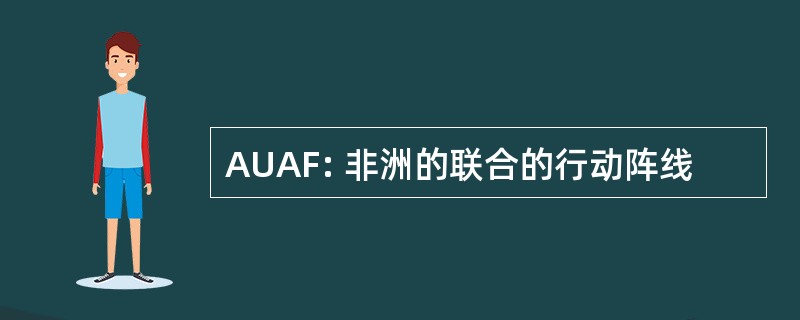 AUAF: 非洲的联合的行动阵线